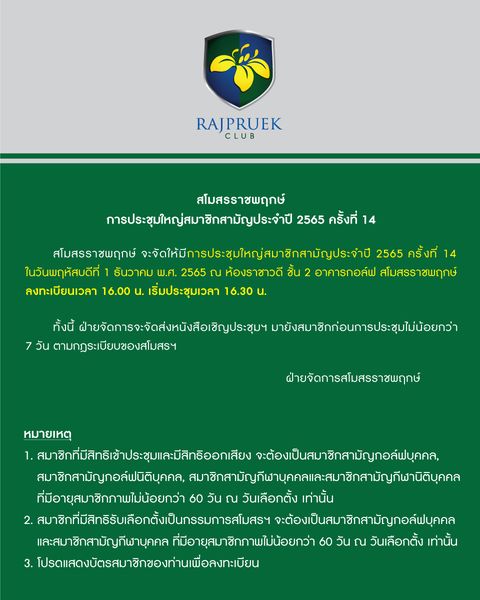 RAJPRUEK
CLUB

สโมสรราชพฤกษ์
การประชุมใหญ่สมาชิกสามัญประจำปี 2565 ครั้งที่ 14

สโมสรราชพฤกษ์ จะจัดให้มีการประชุมใหญ่สมาชิกสามัญประจำปี 2565 ครั้งที่ 14 ในวันพฤหัสบดีที่ 1 ธันวาคม พ.ศ. 2565 ณ ห้องราชาวดี ชั้น 2 อาคารกอล์ฟ สโมสรราชพฤกษ์ ลงทะเบียนเวลา 16.00 น. เริ่มประชุมเวลา 16.30 น.

ทั้งนี้ ฝ่ายจัดการจะจัดส่งหนังสือเชิญประชุมฯ มายังสมาชิกก่อนการประชุมไม่น้อยกว่า 7 วัน ตามกฎระเบียบของสโมสรฯ

ฝ่ายจัดการสโมสรราชพฤกษ์

หมายเหตุ
1. สมาชิกที่มีสิทธิเข้าประชุมและมีสิทธิออกเสียง จะต้องเป็นสมาชิกสามัญกอล์ฟบุคคล, สมาชิกสามัญกอล์ฟนิติบุคคล, สมาชิกสามัญกีฬาบุคคลและสมาชิกสามัญกีฬานิติบุคคล ที่มีอายุสมาชิกภาพไม่น้อยกว่า 60 วัน ณ วันเลือกตั้ง เท่านั้น
2. สมาชิกที่มีสิทธิรับเลือกตั้งเป็นกรรมการสโมสรฯ จะต้องเป็นสมาชิกสามัญกอล์ฟบุคคล และสมาชิกสามัญกีฬาบุคคล ที่มีอายุสมาชิกภาพไม่น้อยกว่า 60 วัน ณ วันเลือกตั้ง เท่านั้น
3. โปรดแสดงบัตรสมาชิกของท่านเพื่อลงทะเบียน